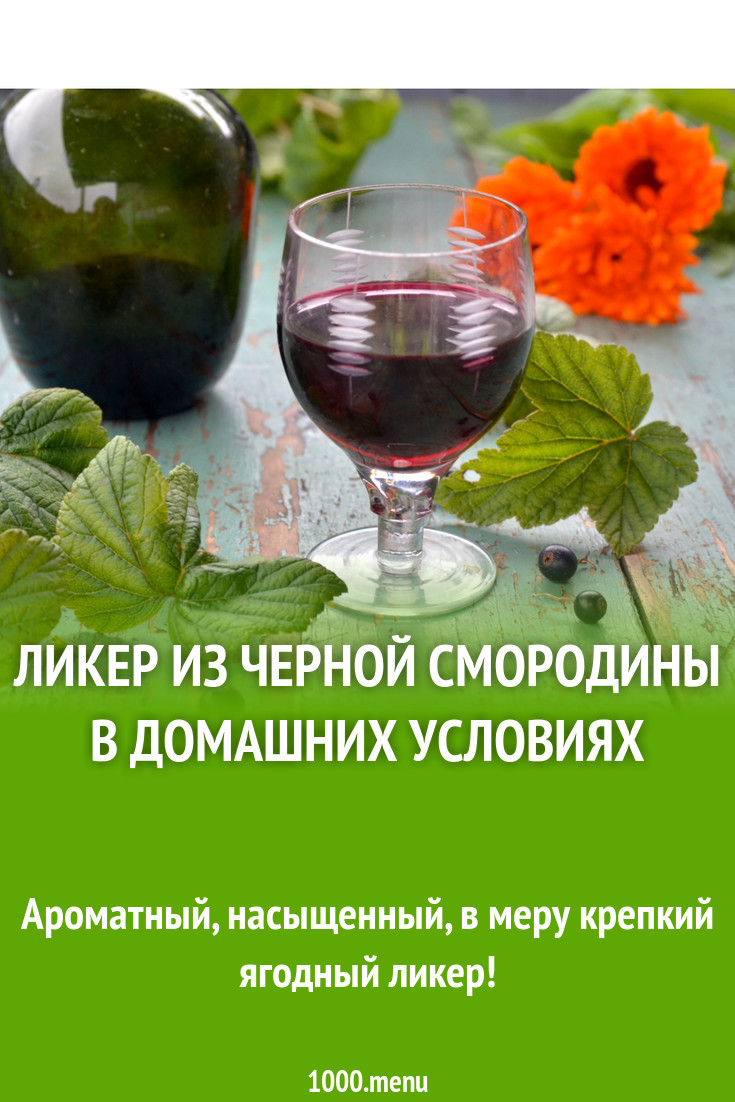 ЛИКЕР ИЗ ЧЕРНОЙ СМОРОДИНЫ В ДОМАШНИХ УСЛОВИЯХ

Ароматный, насыщенный, в меру крепкий ягодный ликер!

1000.menu